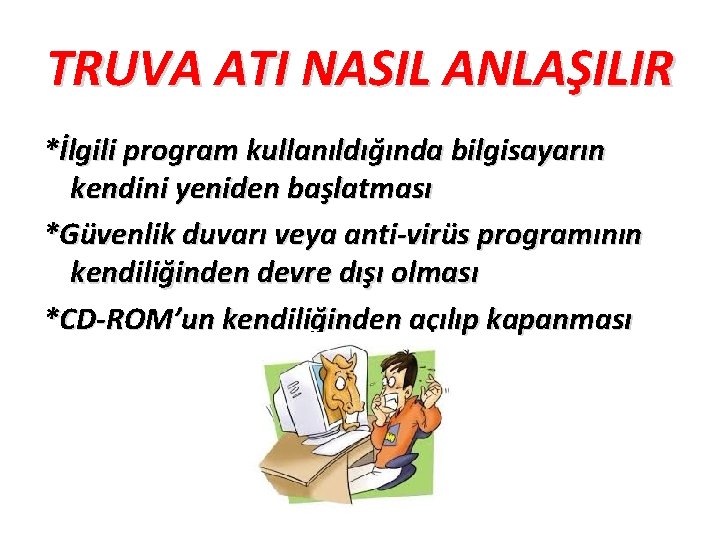 TRUVA ATI NASIL ANLAŞILIR

*İlgili program kullanıldığında bilgisayarın kendini yeniden başlatması

*Güvenlik duvarı veya anti-virüs programının kendiliğinden devre dışı olması

*CD-ROM'un kendiliğinden açılıp kapanması